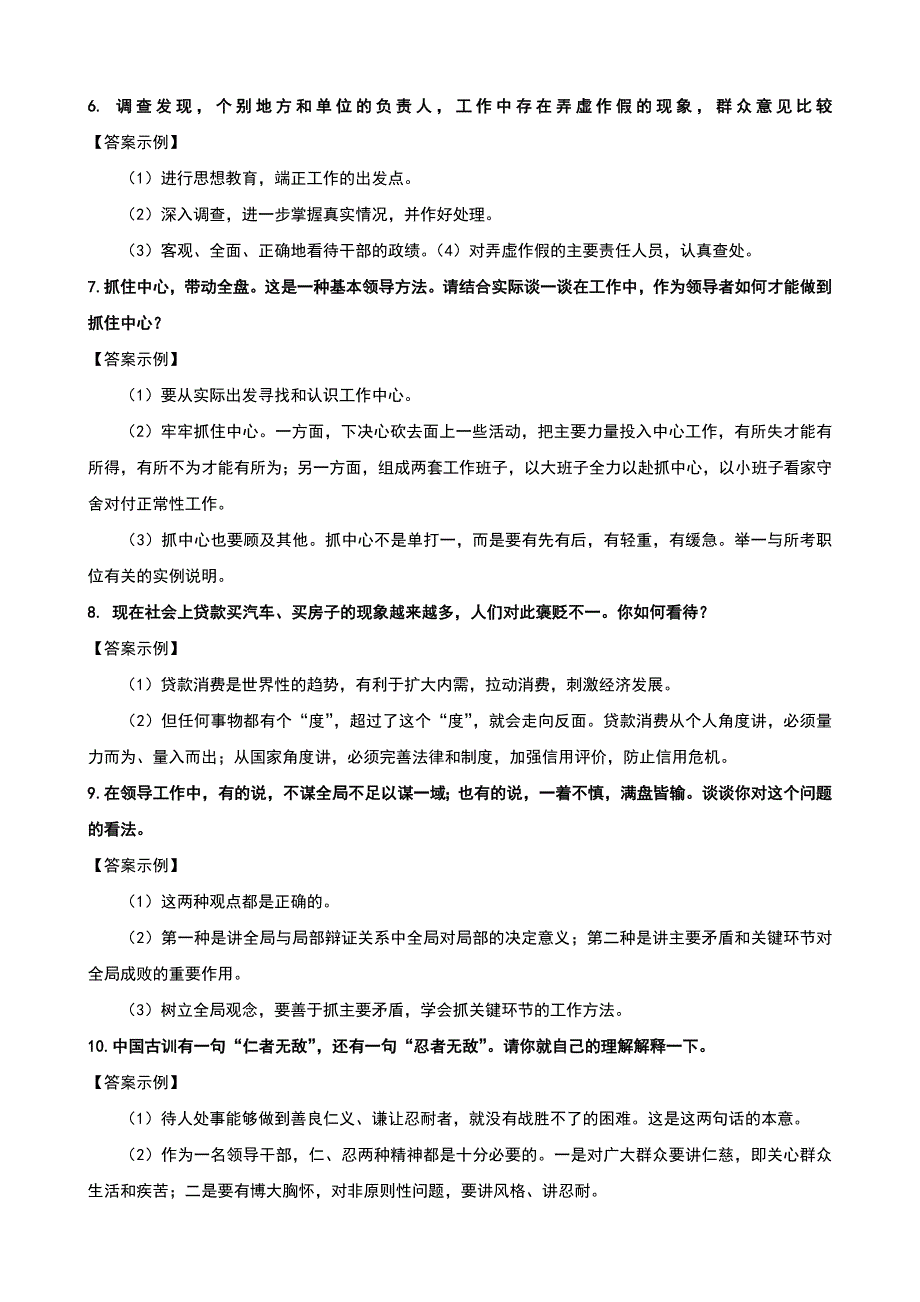 6. 调查发现，个别地方和单位的负责人，工作中存在弄虚作假的现象，群众意见比较

【答案示例】

（1）进行思想教育，端正工作的出发点。

（2）深入调查，进一步掌握真实情况，并作好处理。

（3）客观、全面、正确地看待干部的政绩。（4）对弄虚作假的主要责任人员，认真查处。

7. 抓住中心，带动全盘。这是一种基本领导方法。请结合实际谈一谈在工作中，作为领导者如何才能做到抓住中心？

【答案示例】

（1）要从实际出发寻找和认识工作中心。

（2）牢牢抓住中心。一方面，下决心砍去面上一些活动，把主要力量投入中心工作，有所失才能有所得，有所不为才能有所为；另一方面，组成两套工作班子，以大班子全力以赴抓中心，以小班子看家守舍对付正常性工作。

（3）抓中心也要顾及其他。抓中心不是单打一，而是要有先有后，有轻重，有缓急。举一与所考职位有关的实例说明。

8. 现在社会上贷款买汽车、买房子的现象越来越多，人们对此褒贬不一。你如何看待？

【答案示例】

（1）贷款消费是世界性的趋势，有利于扩大内需，拉动消费，刺激经济发展。

（2）但任何事物都有个“度”，超过了这个“度”，就会走向反面。贷款消费从个人角度讲，必须量力而为、量入而出；从国家角度讲，必须完善法律和制度，加强信用评价，防止信用危机。

9. 在领导工作中，有的说，不谋全局不足以谋一域；也有的说，一着不慎，满盘皆输。谈谈你对这个问题的看法。

【答案示例】

（1）这两种观点都是正确的。

（2）第一种是讲全局与局部辩证关系中全局对局部的决定意义；第二种是讲主要矛盾和关键环节对全局成败的重要作用。

（3）树立全局观念，要善于抓主要矛盾，学会抓关键环节的工作方法。

10. 中国古训有一句“仁者无敌”，还有一句“忍者无敌”。请你就自己的理解解释一下。

【答案示例】

（1）待人处事能够做到善良仁义、谦让忍耐者，就没有战胜不了的困难。这是这两句话的本意。

（2）作为一名领导干部，仁、忍两种精神都是十分必要的。一是对广大群众要讲仁慈，即关心群众生活和疾苦；二是要有博大胸怀，对非原则性问题，要讲风格、讲忍耐。